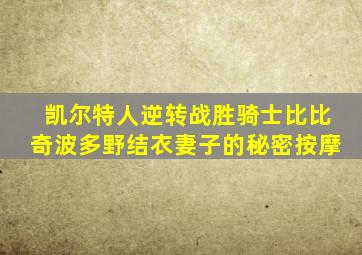 凯尔特人逆转战胜骑士比比
奇波多野结衣妻子的秘密按摩